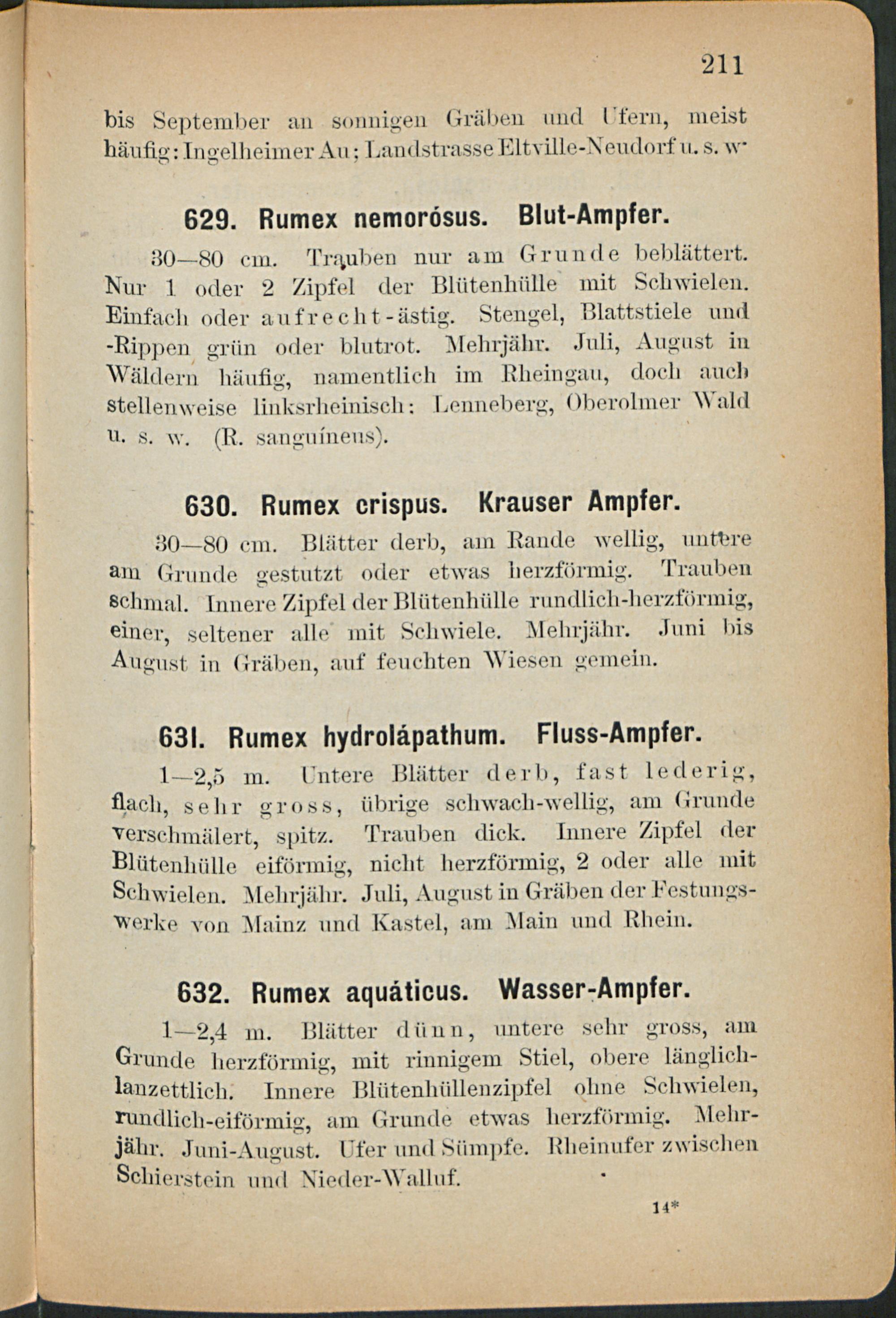 211

bis September an sonnigen Gräben und Ufern, meist häufig: Ingelheimer Au; Landstrasse Eltville-Neudorf u. s. w.

629. Rumex nemorósus. Blut-Ampfer.

30—80 cm. Trauben nur am Grunde beblättert. Nur 1 oder 2 Zipfel der Blütenhülle mit Schwielen. Einfach oder aufrecht-ästig. Stengel, Blattstiele und -Rippen grün oder blutrot. Mehrjähr. Juli, August in Wäldern häufig, namentlich im Rheingau, doch auch stellenweise linksrheinisch: Lenneberg, Oberolmer Wald u. s. w. (R. sanguíneus).

630. Rumex crispus. Krauser Ampfer.

30—80 cm. Blätter derb, am Rande wellig, untere am Grunde gestutzt oder etwas herzförmig. Trauben schmal. Innere Zipfel der Blütenhülle rundlich-herzförmig, einer, seltener alle mit Schwiele. Mehrjähr. Juni bis August in Gräben, auf feuchten Wiesen gemein.

631. Rumex hydrolápathum. Fluss-Ampfer.

1—2,5 m. Untere Blätter derb, fast lederig, flach, sehr gross, übrige schwach-wellig, am Grunde verschmälert, spitz. Trauben dick. Innere Zipfel der Blütenhülle eiförmig, nicht herzförmig, 2 oder alle mit Schwielen. Mehrjähr. Juli, August in Gräben der Festungswerke von Mainz und Kastel, am Main und Rhein.

632. Rumex aquáticus. Wasser-Ampfer.

1—2,4 m. Blätter dünn, untere sehr gross, am Grunde herzförmig, mit rinnigem Stiel, obere länglich-lanzettlich. Innere Blütenhüllenzipfel ohne Schwielen, rundlich-eiförmig, am Grunde etwas herzförmig. Mehrjähr. Juni-August. Ufer und Sümpfe. Rheinufer zwischen Schierstein und Nieder-Walluf.

14*